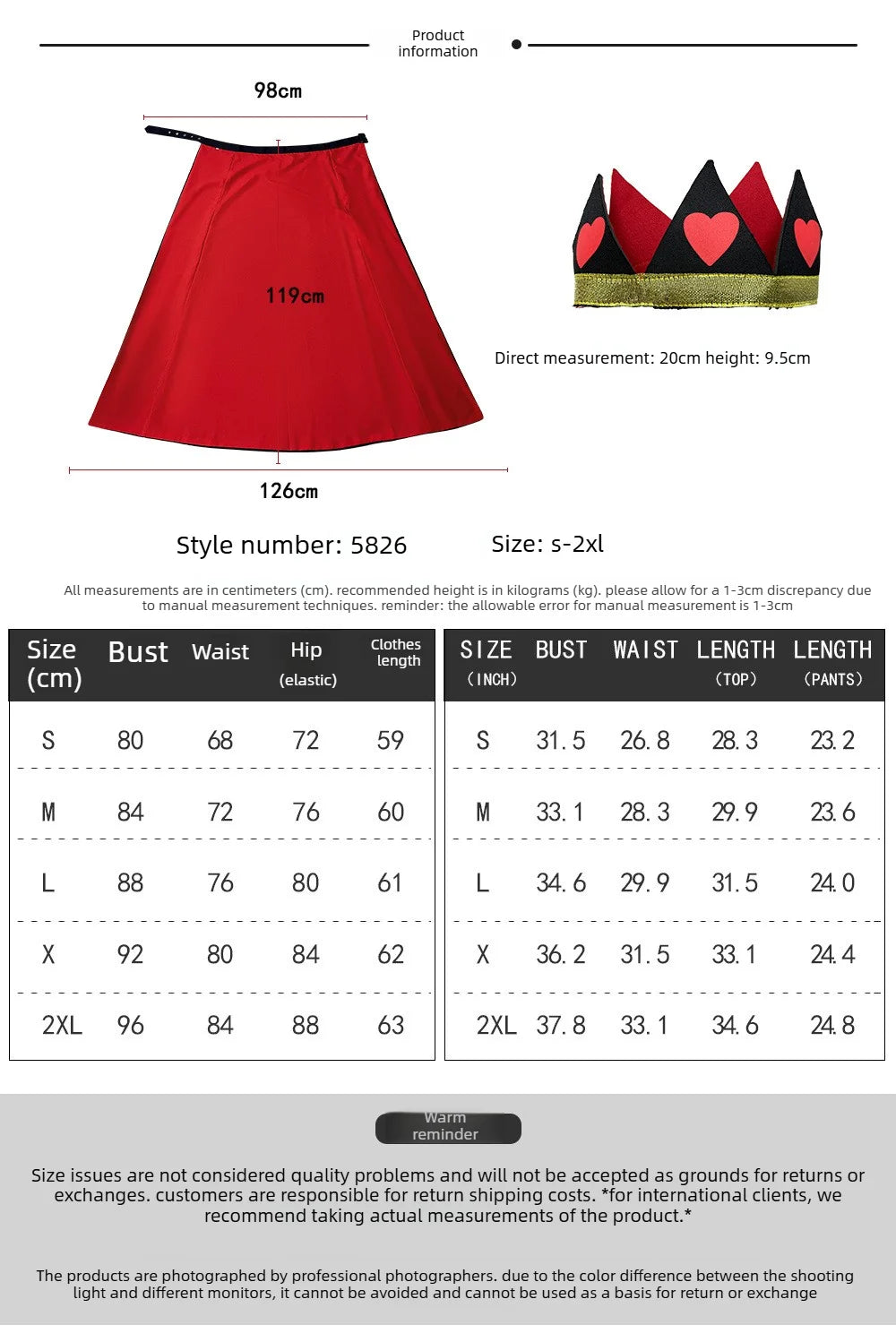 Product information

98cm

119cm

126cm

Direct measurement: 20cm height: 9.5cm

Style number: 5826

Size: s-2xl

All measurements are in centimeters (cm). recommended height is in kilograms (kg). please allow for a 1-3cm discrepancy due to manual measurement techniques. reminder: the allowable error for manual measurement is 1-3cm

| Size (cm) | Bust | Waist | Hip (elastic) | Clothes length |
|---|---|---|---|---|
| S | 80 | 68 | 72 | 59 |
| M | 84 | 72 | 76 | 60 |
| L | 88 | 76 | 80 | 61 |
| X | 92 | 80 | 84 | 62 |
| 2XL | 96 | 84 | 88 | 63 |

| SIZE (INCH) | BUST | WAIST | LENGTH (TOP) | LENGTH (PANTS) |
|---|---|---|---|---|
| S | 31.5 | 26.8 | 28.3 | 23.2 |
| M | 33.1 | 28.3 | 29.9 | 23.6 |
| L | 34.6 | 29.9 | 31.5 | 24.0 |
| X | 36.2 | 31.5 | 33.1 | 24.4 |
| 2XL | 37.8 | 33.1 | 34.6 | 24.8 |

Warm reminder

Size issues are not considered quality problems and will not be accepted as grounds for returns or exchanges. customers are responsible for return shipping costs. *for international clients, we recommend taking actual measurements of the product.*

The products are photographed by professional photographers. due to the color difference between the shooting light and different monitors, it cannot be avoided and cannot be used as a basis for return or exchange